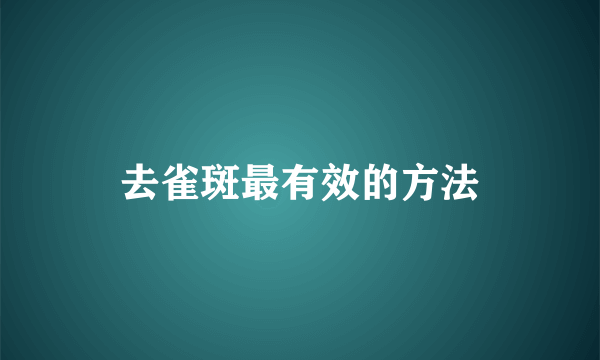 去雀斑最有效的方法